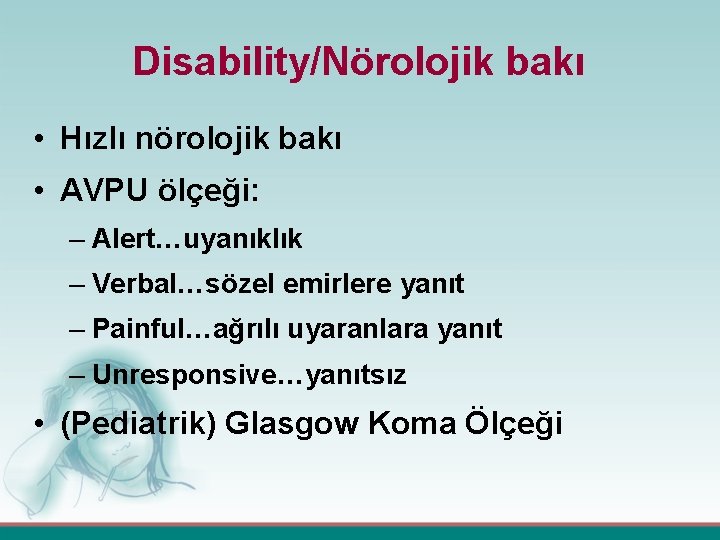 Disability/Nörolojik bakı

• Hızlı nörolojik bakı
• AVPU ölçeği:
– Alert…uyanıklık
– Verbal…sözel emirlere yanıt
– Painful…ağrılı uyaranlara yanıt
– Unresponsive…yanıtsız
• (Pediatrik) Glasgow Koma Ölçeği